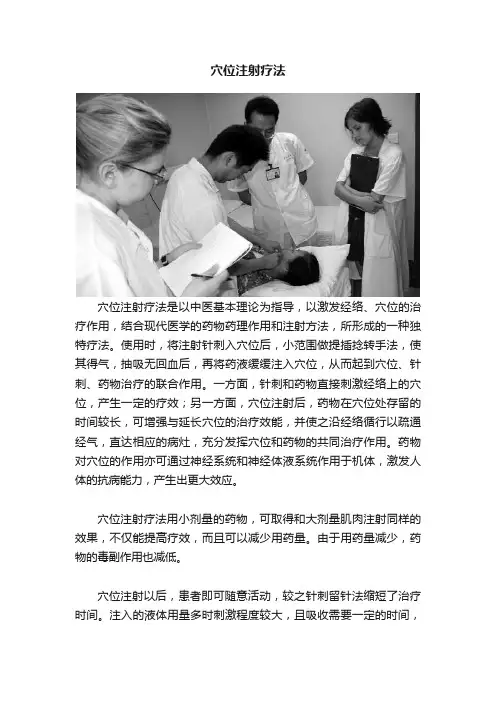 穴位注射疗法

穴位注射疗法是以中医基本理论为指导，以激发经络、穴位的治疗作用，结合现代医学的药物药理作用和注射方法，所形成的一种独特疗法。使用时，将注射针刺入穴位后，小范围做提插捻转手法，使其得气，抽吸无回血后，再将药液缓缓注入穴位，从而起到穴位、针刺、药物治疗的联合作用。一方面，针刺和药物直接刺激经络上的穴位，产生一定的疗效；另一方面，穴位注射后，药物在穴位处存留的时间较长，可增强与延长穴位的治疗效能，并使之沿经络循行以疏通经气，直达相应的病灶，充分发挥穴位和药物的共同治疗作用。药物对穴位的作用亦可通过神经系统和神经体液系统作用于机体，激发人体的抗病能力，产生出更大效应。

穴位注射疗法用小剂量的药物，可取得和大剂量肌肉注射同样的效果，不仅能提高疗效，而且可以减少用药量。由于用药量减少，药物的毒副作用也减低。

穴位注射以后，患者即可随意活动，较之针刺留针法缩短了治疗时间。注入的液体用量多时刺激程度较大，且吸收需要一定的时间，